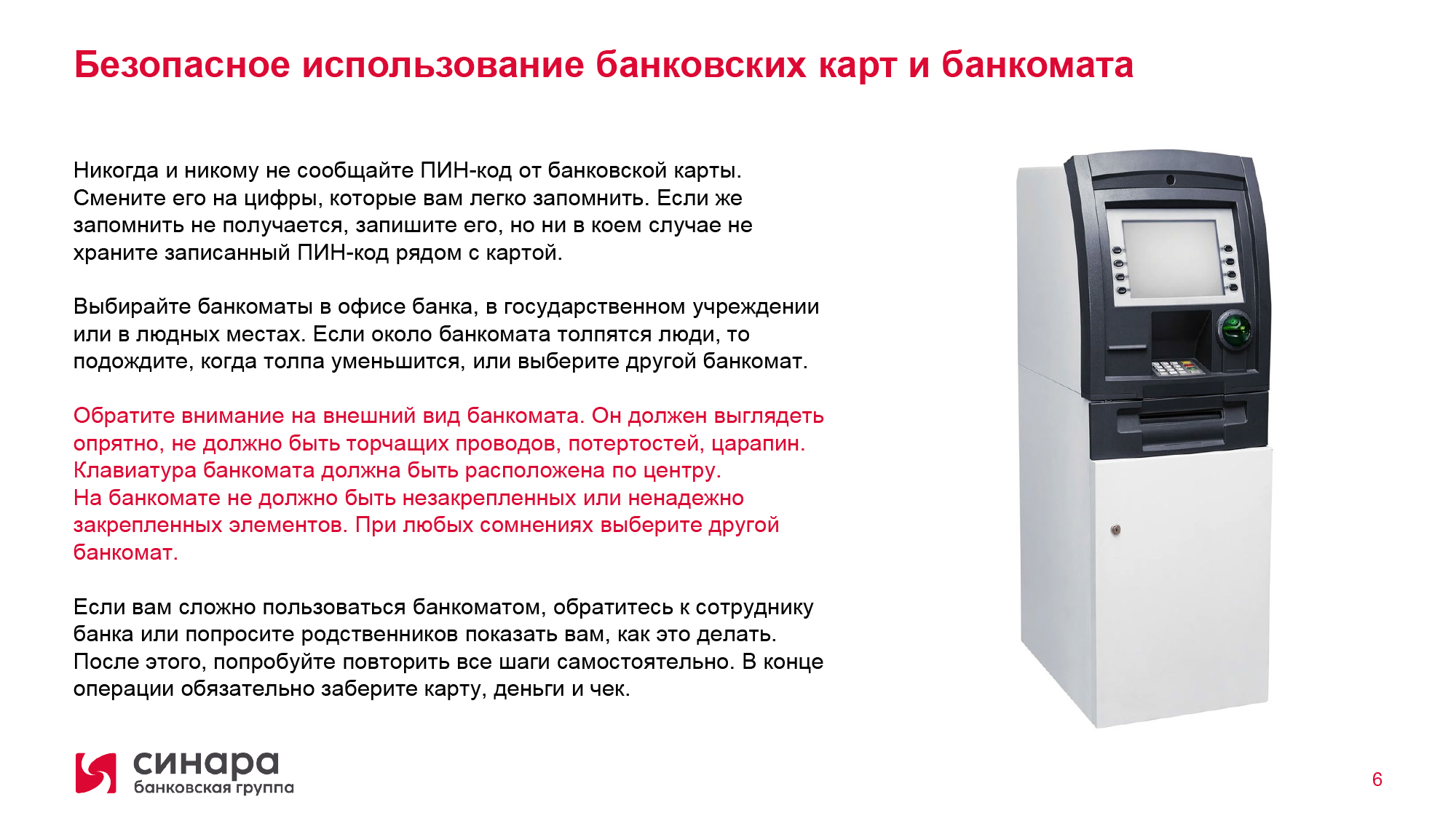 Безопасное использование банковских карт и банкомата

Никогда и никому не сообщайте ПИН-код от банковской карты. Смените его на цифры, которые вам легко запомнить. Если же запомнить не получается, запишите его, но ни в коем случае не храните записанный ПИН-код рядом с картой.

Выбирайте банкоматы в офисе банка, в государственном учреждении или в людных местах. Если около банкомата толпятся люди, то подождите, когда толпа уменьшится, или выберите другой банкомат.

Обратите внимание на внешний вид банкомата. Он должен выглядеть опрятно, не должно быть торчащих проводов, потертостей, царапин. Клавиатура банкомата должна быть расположена по центру.
На банкомате не должно быть незакрепленных или ненадежно закрепленных элементов. При любых сомнениях выберите другой банкомат.

Если вам сложно пользоваться банкоматом, обратитесь к сотруднику банка или попросите родственников показать вам, как это делать. После этого, попробуйте повторить все шаги самостоятельно. В конце операции обязательно заберите карту, деньги и чек.

синара
банковская группа

6